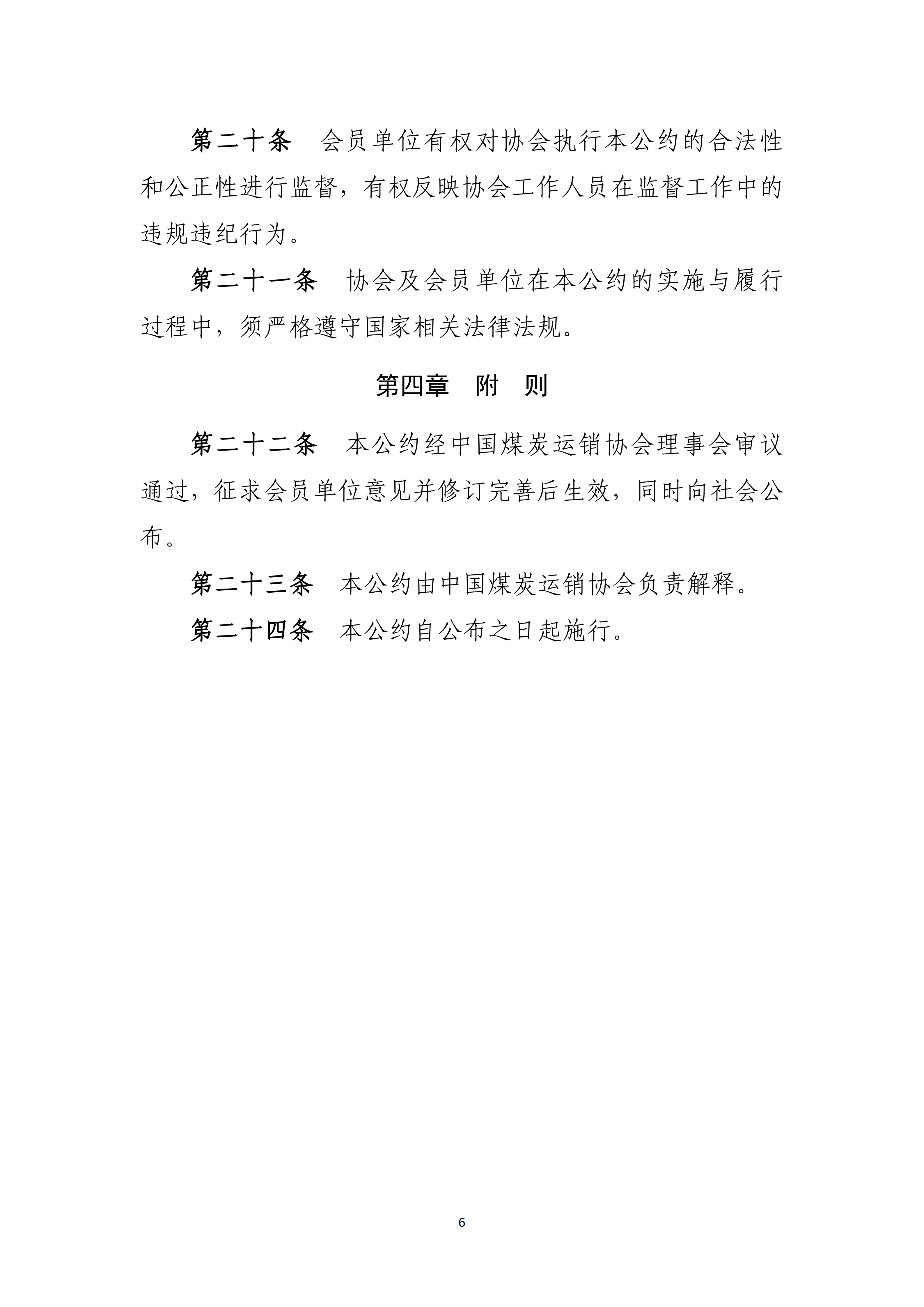 第二十条　会员单位有权对协会执行本公约的合法性和公正性进行监督，有权反映协会工作人员在监督工作中的违规违纪行为。

第二十一条　协会及会员单位在本公约的实施与履行过程中，须严格遵守国家相关法律法规。

第四章　附　则

第二十二条　本公约经中国煤炭运销协会理事会审议通过，征求会员单位意见并修订完善后生效，同时向社会公布。

第二十三条　本公约由中国煤炭运销协会负责解释。

第二十四条　本公约自公布之日起施行。

6